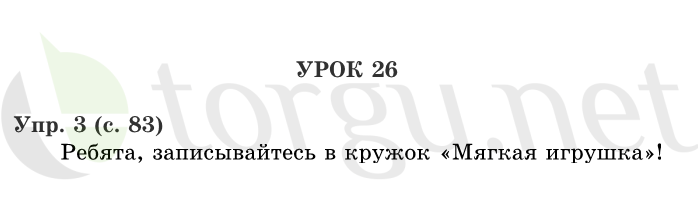 torgu.net

УРОК 26

Упр. 3 (с. 83)
Ребята, записывайтесь в кружок «Мягкая игрушка»!